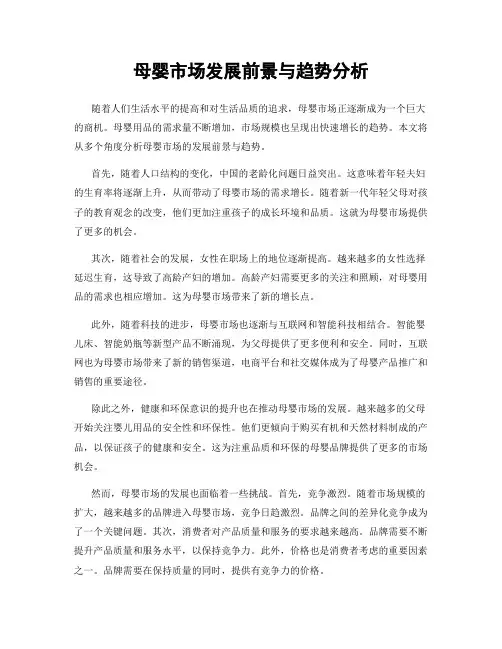 母婴市场发展前景与趋势分析

随着人们生活水平的提高和对生活品质的追求，母婴市场正逐渐成为一个巨大的商机。母婴用品的需求量不断增加，市场规模也呈现出快速增长的趋势。本文将从多个角度分析母婴市场的发展前景与趋势。

首先，随着人口结构的变化，中国的老龄化问题日益突出。这意味着年轻夫妇的生育率将逐渐上升，从而带动了母婴市场的需求增长。随着新一代年轻父母对孩子的教育观念的改变，他们更加注重孩子的成长环境和品质。这就为母婴市场提供了更多的机会。

其次，随着社会的发展，女性在职场上的地位逐渐提高。越来越多的女性选择延迟生育，这导致了高龄产妇的增加。高龄产妇需要更多的关注和照顾，对母婴用品的需求也相应增加。这为母婴市场带来了新的增长点。

此外，随着科技的进步，母婴市场也逐渐与互联网和智能科技相结合。智能婴儿床、智能奶瓶等新型产品不断涌现，为父母提供了更多便利和安全。同时，互联网也为母婴市场带来了新的销售渠道，电商平台和社交媒体成为了母婴产品推广和销售的重要途径。

除此之外，健康和环保意识的提升也在推动母婴市场的发展。越来越多的父母开始关注婴儿用品的安全性和环保性。他们更倾向于购买有机和天然材料制成的产品，以保证孩子的健康和安全。这为注重品质和环保的母婴品牌提供了更多的市场机会。

然而，母婴市场的发展也面临着一些挑战。首先，竞争激烈。随着市场规模的扩大，越来越多的品牌进入母婴市场，竞争日趋激烈。品牌之间的差异化竞争成为了一个关键问题。其次，消费者对产品质量和服务的要求越来越高。品牌需要不断提升产品质量和服务水平，以保持竞争力。此外，价格也是消费者考虑的重要因素之一。品牌需要在保持质量的同时，提供有竞争力的价格。